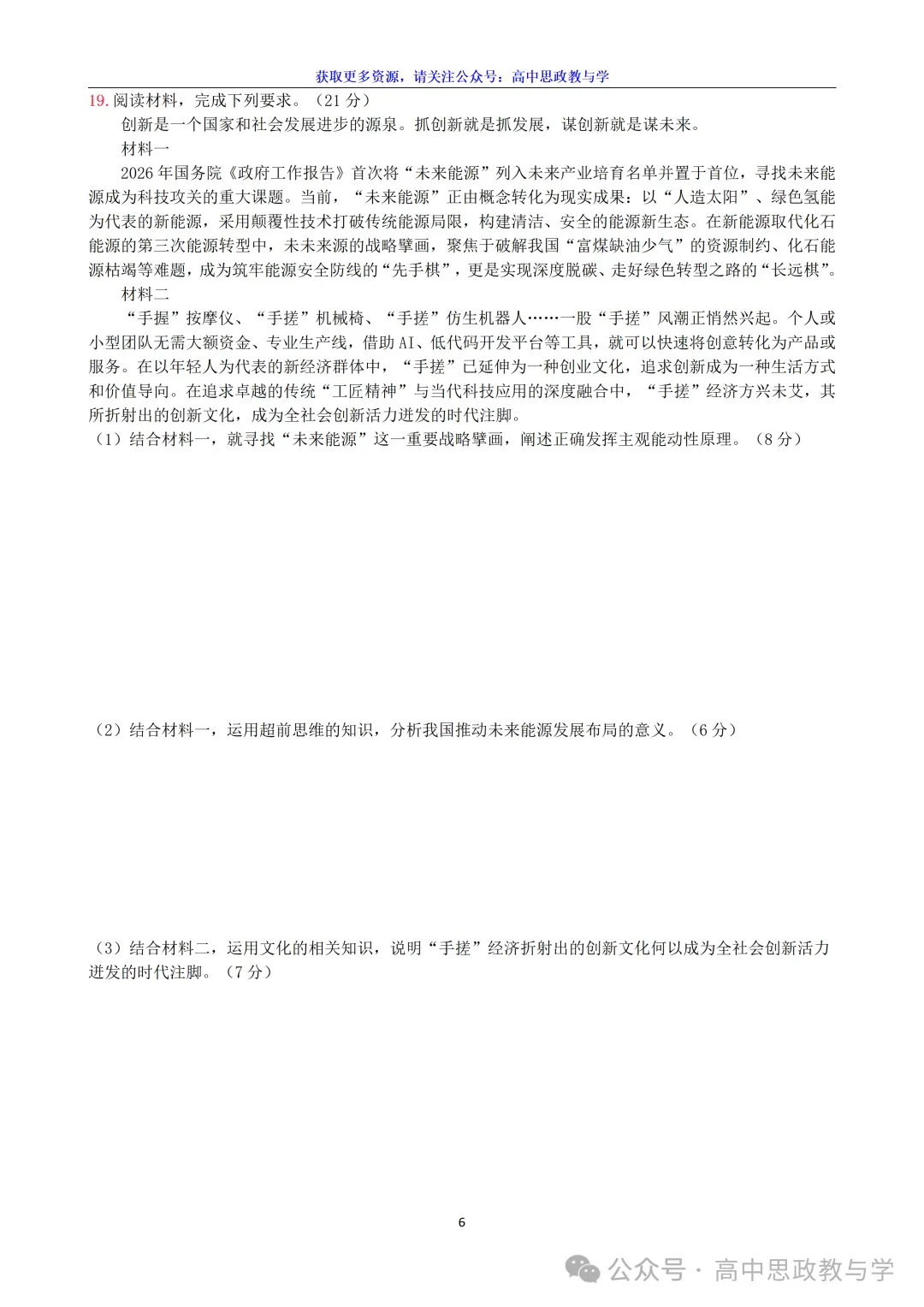 获取更多资源，请关注公众号：高中思政教与学

19. 阅读材料，完成下列要求。（21 分）

创新是一个国家和社会发展进步的源泉。抓创新就是抓发展，谋创新就是谋未来。

材料一

2026 年国务院《政府工作报告》首次将“未来能源”列入未来产业培育名单并置于首位，寻找未来能源成为科技攻关的重大课题。当前，“未来能源”正由概念转化为现实成果：以“人造太阳”、绿色氢能为代表的新能源，采用颠覆性技术打破传统能源局限，构建清洁、安全的能源新生态。在新能源取代化石能源的第三次能源转型中，未未来源的战略擘画，聚焦于破解我国“富煤缺油少气”的资源制约、化石能源枯竭等难题，成为筑牢能源安全防线的“先手棋”，更是实现深度脱碳、走好绿色转型之路的“长远棋”。

材料二

“手握”按摩仪、“手搓”机械椅、“手搓”仿生机器人……一股“手搓”风潮正悄然兴起。个人或小型团队无需大额资金、专业生产线，借助 AI、低代码开发平台等工具，就可以快速将创意转化为产品或服务。在以年轻人为代表的新经济群体中，“手搓”已延伸为一种创业文化，追求创新成为一种生活方式和价值导向。在追求卓越的传统“工匠精神”与当代科技应用的深度融合中，“手搓”经济方兴未艾，其所折射出的创新文化，成为全社会创新活力迸发的时代注脚。

（1）结合材料一，就寻找“未来能源”这一重要战略擘画，阐述正确发挥主观能动性原理。（8 分）

（2）结合材料一，运用超前思维的知识，分析我国推动未来能源发展布局的意义。（6 分）

（3）结合材料二，运用文化的相关知识，说明“手搓”经济折射出的创新文化何以成为全社会创新活力迸发的时代注脚。（7 分）

6

公众号 · 高中思政教与学